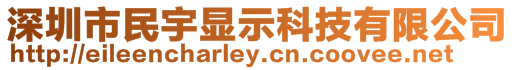 深圳市民宇显示科技有限公司
http://eileencharley.cn.coovee.net